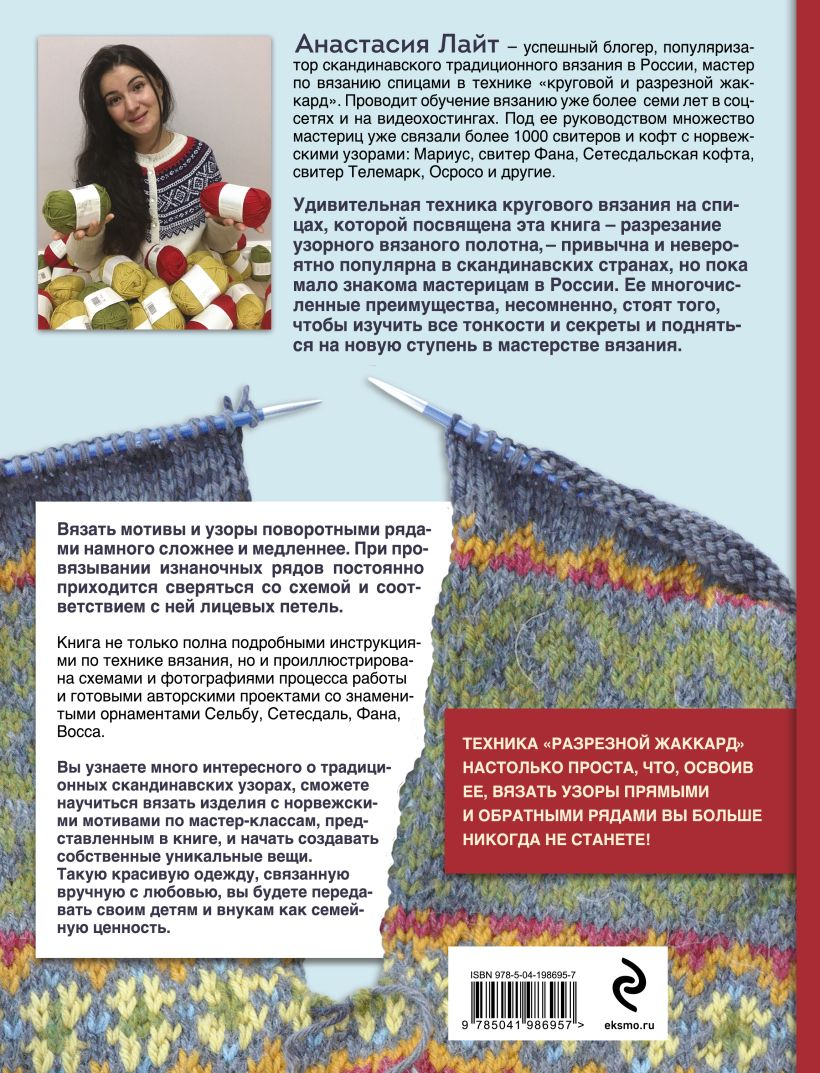 Анастасия Лайт – успешный блогер, популяризатор скандинавского традиционного вязания в России, мастер по вязанию спицами в технике «круговой и разрезной жаккард». Проводит обучение вязанию уже более семи лет в соцсетях и на видеохостингах. Под ее руководством множество мастериц уже связали более 1000 свитеров и кофт с норвежскими узорами: Мариус, свитер Фана, Сетесдальская кофта, свитер Телемарк, Осросо и другие.

Удивительная техника кругового вязания на спицах, которой посвящена эта книга – разрезание узорного вязаного полотна, – привычна и невероятно популярна в скандинавских странах, но пока мало знакома мастерицам в России. Ее многочисленные преимущества, несомненно, стоят того, чтобы изучить все тонкости и секреты и подняться на новую ступень в мастерстве вязания.

Вязать мотивы и узоры поворотными рядами намного сложнее и медленнее. При провязывании изнаночных рядов постоянно приходится сверяться со схемой и соответствием с ней лицевых петель.

Книга не только полна подробными инструкциями по технике вязания, но и проиллюстрирована схемами и фотографиями процесса работы и готовыми авторскими проектами со знаменитыми орнаментами Сельбу, Сетесдаль, Фана, Восса.

Вы узнаете много интересного о традиционных скандинавских узорах, сможете научиться вязать изделия с норвежскими мотивами по мастер-классам, представленным в книге, и начать создавать собственные уникальные вещи.
Такую красивую одежду, связанную вручную с любовью, вы будете передавать своим детям и внукам как семейную ценность.

ТЕХНИКА «РАЗРЕЗНОЙ ЖАККАРД» НАСТОЛЬКО ПРОСТА, ЧТО, ОСВОИВ ЕЕ, ВЯЗАТЬ УЗОРЫ ПРЯМЫМИ И ОБРАТНЫМИ РЯДАМИ ВЫ БОЛЬШЕ НИКОГДА НЕ СТАНЕТЕ!

ISBN 978-5-04-198695-7
9 785041 986957 >
eksmo.ru